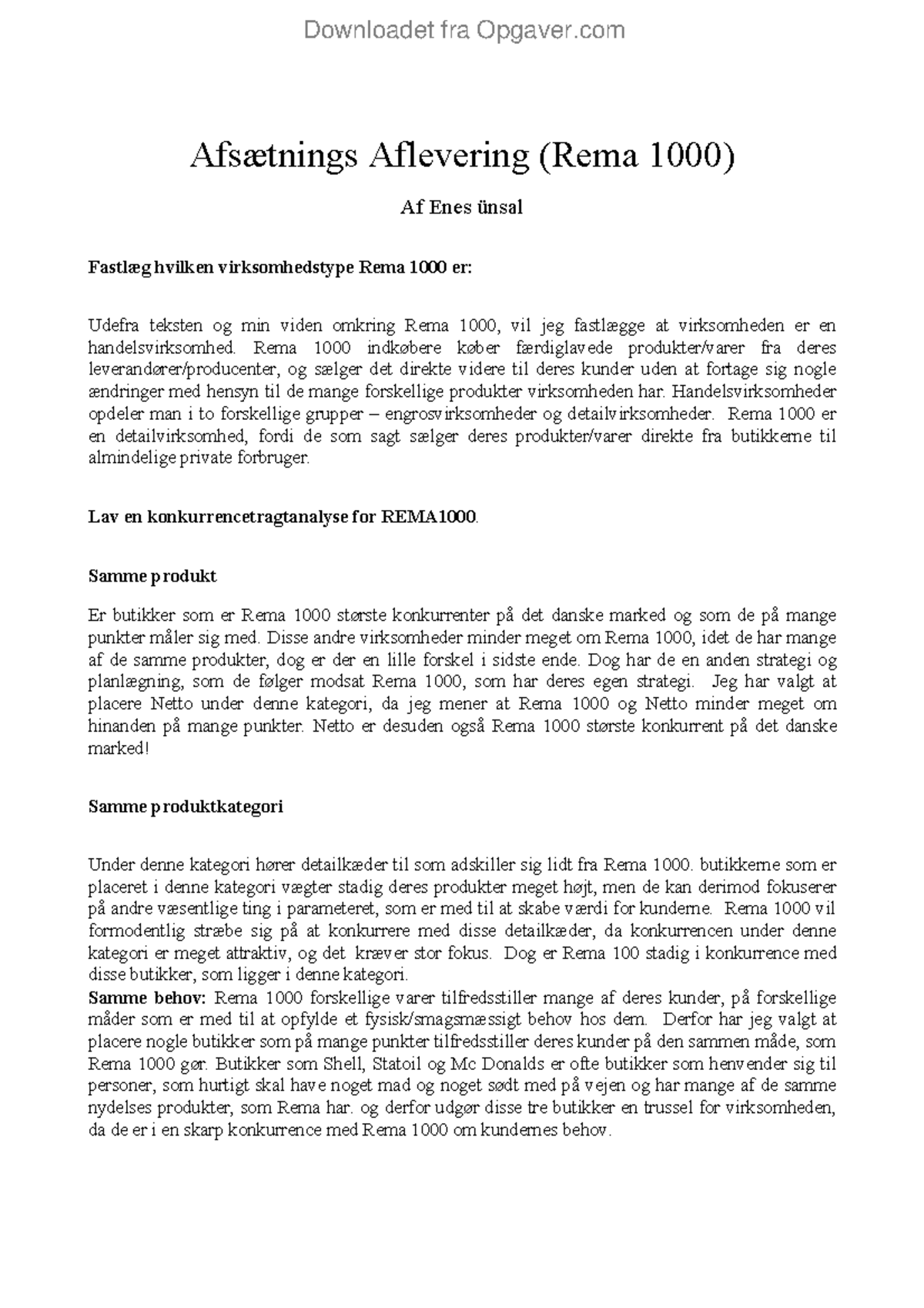 Downloadet fra Opgaver.com

Afsætnings Aflevering (Rema 1000)

Af Enes ünsal

Fastlæg hvilken virksomhedstype Rema 1000 er:

Udefra teksten og min viden omkring Rema 1000, vil jeg fastlægge at virksomheden er en handelsvirksomhed. Rema 1000 indkøbere køber færdiglavede produkter/varer fra deres leverandører/producenter, og sælger det direkte videre til deres kunder uden at fortage sig nogle ændringer med hensyn til de mange forskellige produkter virksomheden har. Handelsvirksomheder opdeler man i to forskellige grupper – engrosvirksomheder og detailvirksomheder. Rema 1000 er en detailvirksomhed, fordi de som sagt sælger deres produkter/varer direkte fra butikkerne til almindelige private forbruger.

Lav en konkurrencetragtanalyse for REMA1000.

Samme produkt

Er butikker som er Rema 1000 største konkurrenter på det danske marked og som de på mange punkter måler sig med. Disse andre virksomheder minder meget om Rema 1000, idet de har mange af de samme produkter, dog er der en lille forskel i sidste ende. Dog har de en anden strategi og planlægning, som de følger modsat Rema 1000, som har deres egen strategi. Jeg har valgt at placere Netto under denne kategori, da jeg mener at Rema 1000 og Netto minder meget om hinanden på mange punkter. Netto er desuden også Rema 1000 største konkurrent på det danske marked!

Samme produktkategori

Under denne kategori hører detailkæder til som adskiller sig lidt fra Rema 1000. butikkerne som er placeret i denne kategori vægter stadig deres produkter meget højt, men de kan derimod fokuserer på andre væsentlige ting i parameteret, som er med til at skabe værdi for kunderne. Rema 1000 vil formodentlig stræbe sig på at konkurrere med disse detailkæder, da konkurrencen under denne kategori er meget attraktiv, og det kræver stor fokus. Dog er Rema 100 stadig i konkurrence med disse butikker, som ligger i denne kategori.
Samme behov: Rema 1000 forskellige varer tilfredsstiller mange af deres kunder, på forskellige måder som er med til at opfylde et fysisk/smagsmæssigt behov hos dem. Derfor har jeg valgt at placere nogle butikker som på mange punkter tilfredsstiller deres kunder på den sammen måde, som Rema 1000 gør. Butikker som Shell, Statoil og Mc Donalds er ofte butikker som henvender sig til personer, som hurtigt skal have noget mad og noget sødt med på vejen og har mange af de samme nydelses produkter, som Rema har. og derfor udgør disse tre butikker en trussel for virksomheden, da de er i en skarp konkurrence med Rema 1000 om kundernes behov.